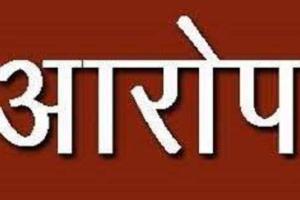 आरोप